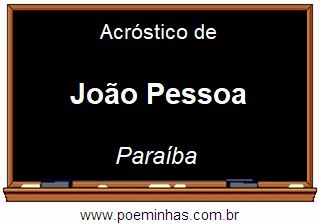 Acróstico de

João Pessoa

Paraíba

www.poeminhas.com.br